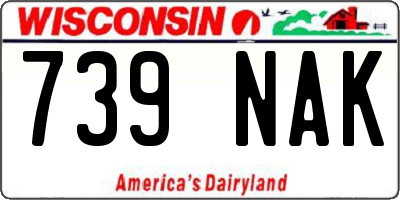 WISCONSIN

739 NAK

America's Dairyland